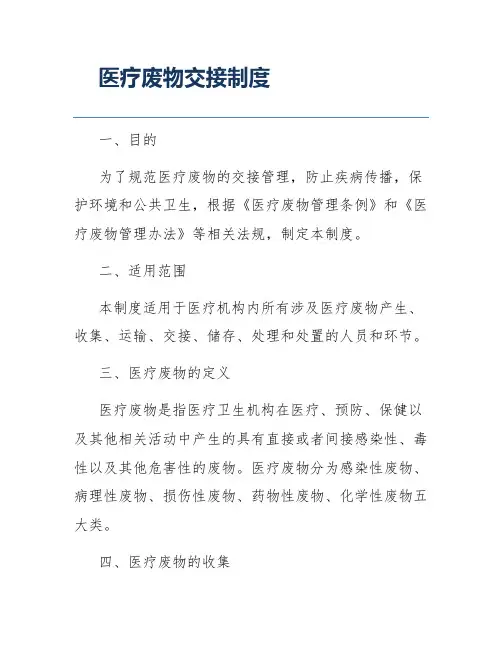 医疗废物交接制度

一、目的

为了规范医疗废物的交接管理，防止疾病传播，保护环境和公共卫生，根据《医疗废物管理条例》和《医疗废物管理办法》等相关法规，制定本制度。

二、适用范围

本制度适用于医疗机构内所有涉及医疗废物产生、收集、运输、交接、储存、处理和处置的人员和环节。

三、医疗废物的定义

医疗废物是指医疗卫生机构在医疗、预防、保健以及其他相关活动中产生的具有直接或者间接感染性、毒性以及其他危害性的废物。医疗废物分为感染性废物、病理性废物、损伤性废物、药物性废物、化学性废物五大类。

四、医疗废物的收集